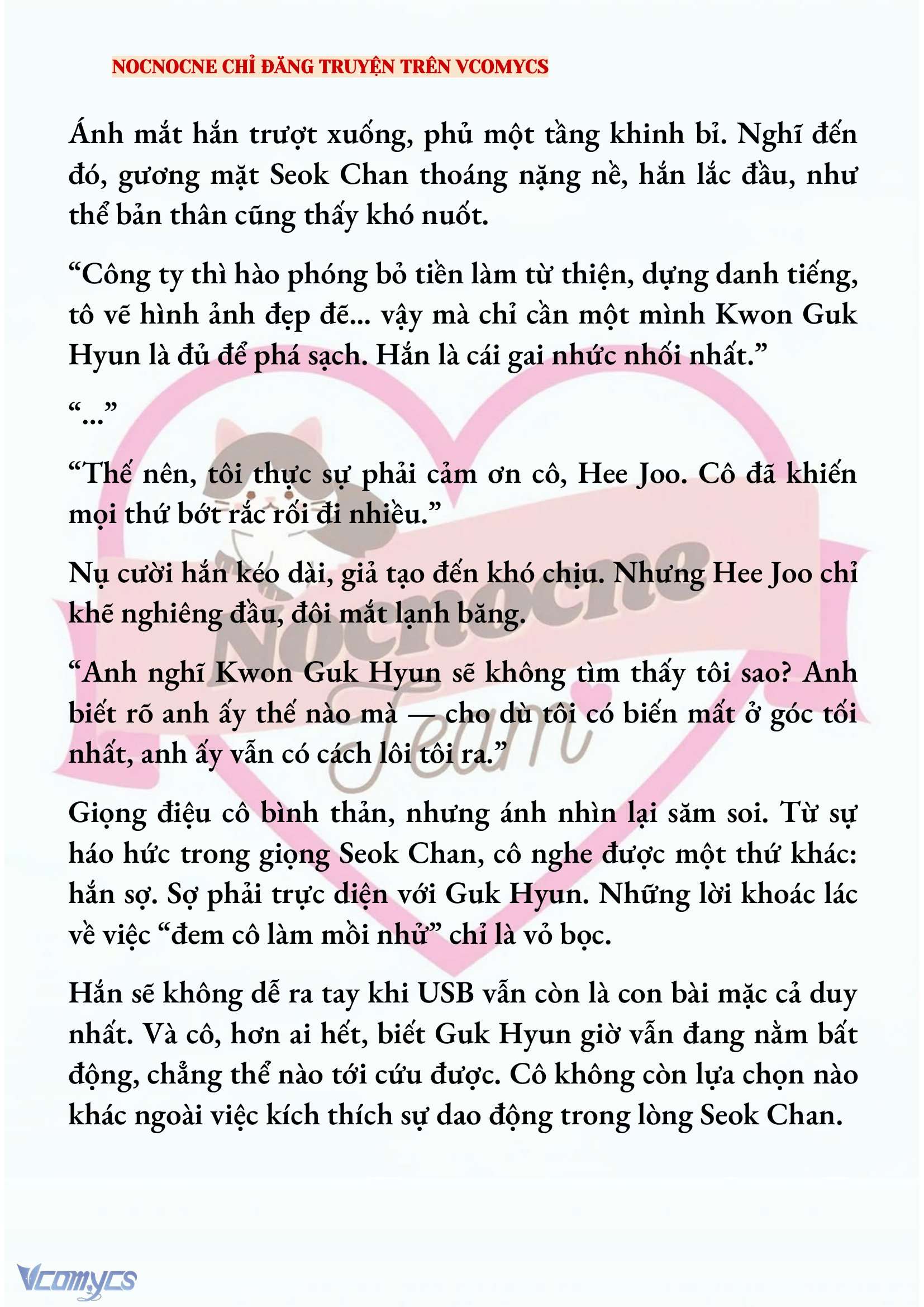 NOCNOCNE CHỈ ĐĂNG TRUYỆN TRÊN VCOMYCS

Ánh mắt hắn trượt xuống, phủ một tầng khinh bỉ. Nghĩ đến đó, gương mặt Seok Chan thoáng nặng nề, hắn lắc đầu, như thể bản thân cũng thấy khó nuốt.

“Công ty thì hào phóng bỏ tiền làm từ thiện, dựng danh tiếng, tô vẽ hình ảnh đẹp đẽ... vậy mà chỉ cần một mình Kwon Guk Hyun là đủ để phá sạch. Hắn là cái gai nhức nhối nhất.”

“...”

“Thế nên, tôi thực sự phải cảm ơn cô, Hee Joo. Cô đã khiến mọi thứ bớt rắc rối đi nhiều.”

Nụ cười hắn kéo dài, giả tạo đến khó chịu. Nhưng Hee Joo chỉ khẽ nghiêng đầu, đôi mắt lạnh băng.

“Anh nghĩ Kwon Guk Hyun sẽ không tìm thấy tôi sao? Anh biết rõ anh ấy thế nào mà — cho dù tôi có biến mất ở góc tối nhất, anh ấy vẫn có cách lôi tôi ra.”

Giọng điệu cô bình thản, nhưng ánh nhìn lại săm soi. Từ sự háo hức trong giọng Seok Chan, cô nghe được một thứ khác: hắn sợ. Sợ phải trực diện với Guk Hyun. Những lời khoác lác về việc “đem cô làm mồi nhử” chỉ là vỏ bọc.

Hắn sẽ không dễ ra tay khi USB vẫn còn là con bài mặc cả duy nhất. Và cô, hơn ai hết, biết Guk Hyun giờ vẫn đang nằm bất động, chẳng thể nào tới cứu được. Cô không còn lựa chọn nào khác ngoài việc kích thích sự dao động trong lòng Seok Chan.

Nocnocne Team

Vcomycs